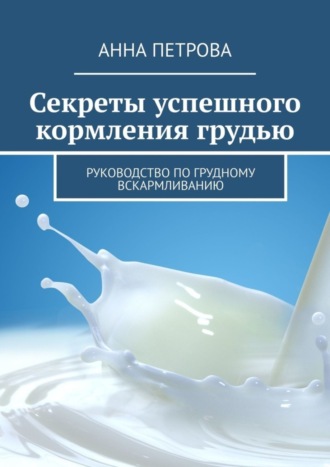 АННА ПЕТРОВА

Секреты успешного кормления грудью

РУКОВОДСТВО ПО ГРУДНОМУ ВСКАРМЛИВАНИЮ